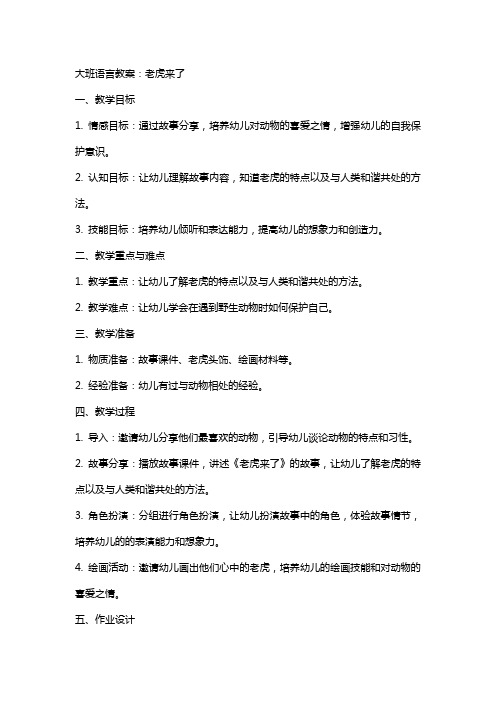 大班语言教案：老虎来了

一、教学目标

1. 情感目标：通过故事分享，培养幼儿对动物的喜爱之情，增强幼儿的自我保护意识。

2. 认知目标：让幼儿理解故事内容，知道老虎的特点以及与人类和谐共处的方法。

3. 技能目标：培养幼儿倾听和表达能力，提高幼儿的想象力和创造力。

二、教学重点与难点

1. 教学重点：让幼儿了解老虎的特点以及与人类和谐共处的方法。

2. 教学难点：让幼儿学会在遇到野生动物时如何保护自己。

三、教学准备

1. 物质准备：故事课件、老虎头饰、绘画材料等。

2. 经验准备：幼儿有过与动物相处的经验。

四、教学过程

1. 导入：邀请幼儿分享他们最喜欢的动物，引导幼儿谈论动物的特点和习性。

2. 故事分享：播放故事课件，讲述《老虎来了》的故事，让幼儿了解老虎的特点以及与人类和谐共处的方法。

3. 角色扮演：分组进行角色扮演，让幼儿扮演故事中的角色，体验故事情节，培养幼儿的的表演能力和想象力。

4. 绘画活动：邀请幼儿画出他们心中的老虎，培养幼儿的绘画技能和对动物的喜爱之情。

五、作业设计